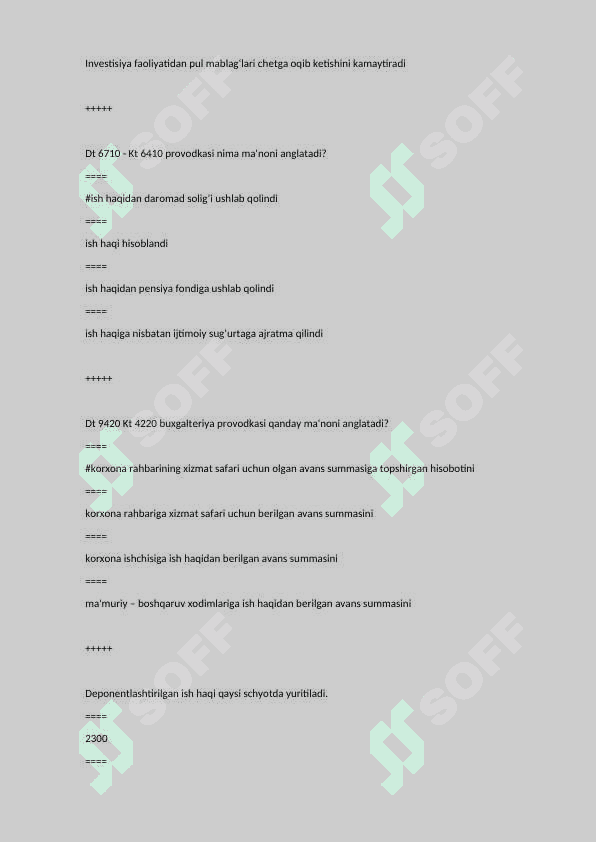 Investisiya faoliyatidan pul mablag'lari chetga oqib ketishini kamaytiradi

+++++

Dt 6710 - Kt 6410 provodkasi nima ma'noni anglatadi?

====

#ish haqidan daromad solig'i ushlab qolindi

====

ish haqi hisoblandi

====

ish haqidan pensiya fondiga ushlab qolindi

====

ish haqiga nisbatan ijtimoiy sug'urtaga ajratma qilindi

+++++

Dt 9420 Kt 4220 buxgalteriya provodkasi qanday ma'noni anglatadi?

====

#korxona rahbarining xizmat safari uchun olgan avans summasiga topshirgan hisobotini

====

korxona rahbariga xizmat safari uchun berilgan avans summasini

====

korxona ishchisiga ish haqidan berilgan avans summasini

====

ma'muriy – boshqaruv xodimlariga ish haqidan berilgan avans summasini

+++++

Deponentlashtirilgan ish haqi qaysi schyotda yuritiladi.

====

2300

====

SOFF SOFF SOFF SOFF SOFF SOFF